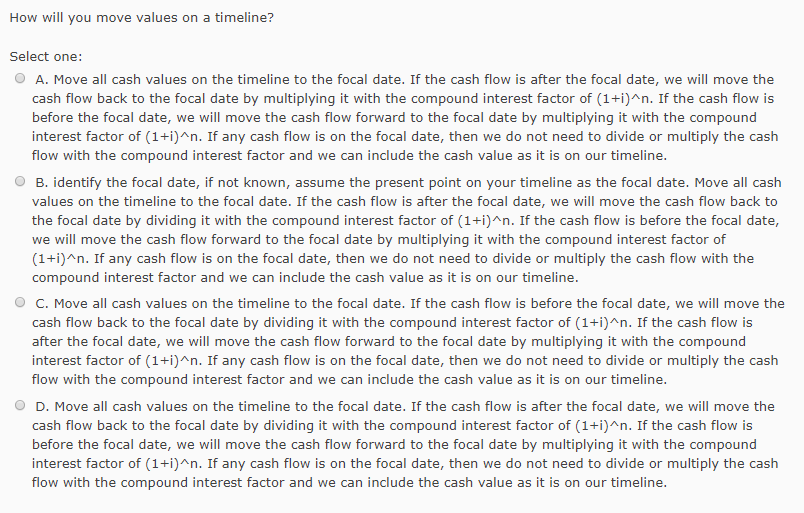 How will you move values on a timeline?

Select one:

A. Move all cash values on the timeline to the focal date. If the cash flow is after the focal date, we will move the cash flow back to the focal date by multiplying it with the compound interest factor of (1+i)^n. If the cash flow is before the focal date, we will move the cash flow forward to the focal date by multiplying it with the compound interest factor of (1+i)^n. If any cash flow is on the focal date, then we do not need to divide or multiply the cash flow with the compound interest factor and we can include the cash value as it is on our timeline.

B. identify the focal date, if not known, assume the present point on your timeline as the focal date. Move all cash values on the timeline to the focal date. If the cash flow is after the focal date, we will move the cash flow back to the focal date by dividing it with the compound interest factor of (1+i)^n. If the cash flow is before the focal date, we will move the cash flow forward to the focal date by multiplying it with the compound interest factor of (1+i)^n. If any cash flow is on the focal date, then we do not need to divide or multiply the cash flow with the compound interest factor and we can include the cash value as it is on our timeline.

C. Move all cash values on the timeline to the focal date. If the cash flow is before the focal date, we will move the cash flow back to the focal date by dividing it with the compound interest factor of (1+i)^n. If the cash flow is after the focal date, we will move the cash flow forward to the focal date by multiplying it with the compound interest factor of (1+i)^n. If any cash flow is on the focal date, then we do not need to divide or multiply the cash flow with the compound interest factor and we can include the cash value as it is on our timeline.

D. Move all cash values on the timeline to the focal date. If the cash flow is after the focal date, we will move the cash flow back to the focal date by dividing it with the compound interest factor of (1+i)^n. If the cash flow is before the focal date, we will move the cash flow forward to the focal date by multiplying it with the compound interest factor of (1+i)^n. If any cash flow is on the focal date, then we do not need to divide or multiply the cash flow with the compound interest factor and we can include the cash value as it is on our timeline.